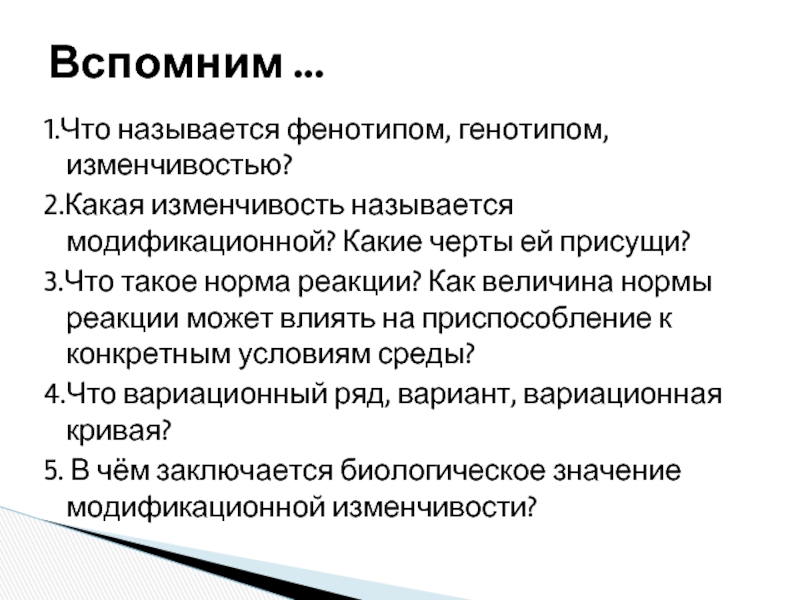 Вспомним …

1.Что называется фенотипом, генотипом, изменчивостью?

2.Какая изменчивость называется модификационной? Какие черты ей присущи?

3.Что такое норма реакции? Как величина нормы реакции может влиять на приспособление к конкретным условиям среды?

4.Что вариационный ряд, вариант, вариационная кривая?

5. В чём заключается биологическое значение модификационной изменчивости?